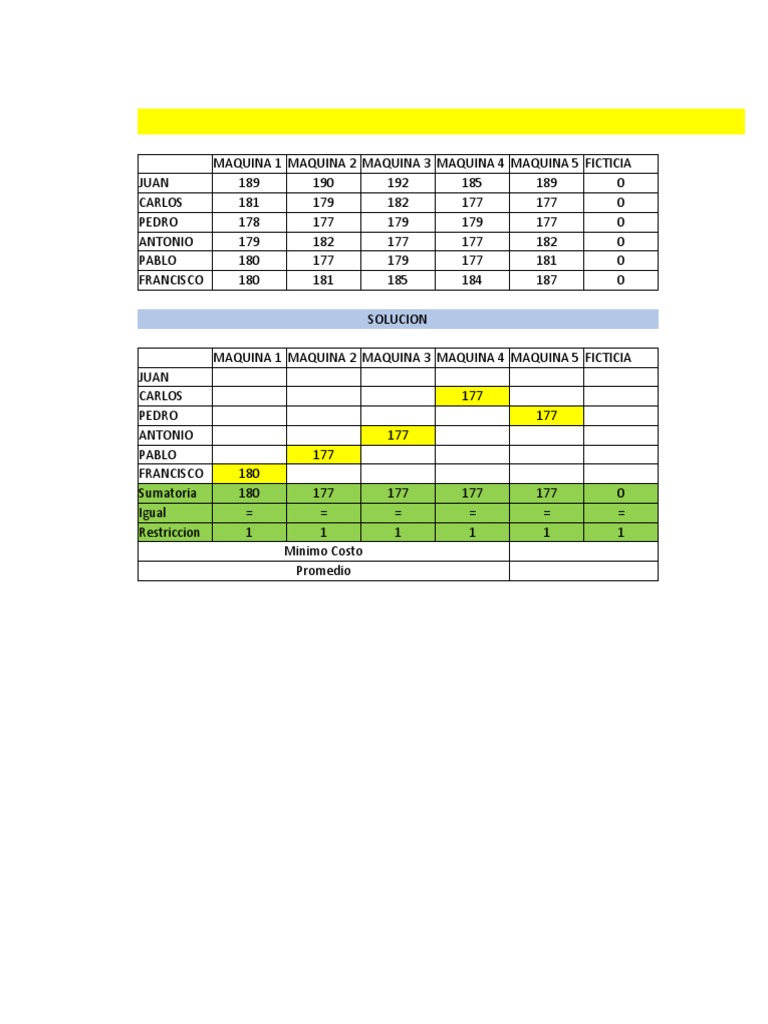 |  | MAQUINA 1 | MAQUINA 2 | MAQUINA 3 | MAQUINA 4 | MAQUINA 5 | FICTICIA |
|---|---|---|---|---|---|---|
| JUAN | 189 | 190 | 192 | 185 | 189 | 0 |
| CARLOS | 181 | 179 | 182 | 177 | 177 | 0 |
| PEDRO | 178 | 177 | 179 | 179 | 177 | 0 |
| ANTONIO | 179 | 182 | 177 | 177 | 182 | 0 |
| PABLO | 180 | 177 | 179 | 177 | 181 | 0 |
| FRANCISCO | 180 | 181 | 185 | 184 | 187 | 0 |

SOLUCION

|  | MAQUINA 1 | MAQUINA 2 | MAQUINA 3 | MAQUINA 4 | MAQUINA 5 | FICTICIA |
|---|---|---|---|---|---|---|
| JUAN |  |  |  |  |  |  |
| CARLOS |  |  |  | 177 |  |  |
| PEDRO |  |  |  |  | 177 |  |
| ANTONIO |  |  | 177 |  |  |  |
| PABLO |  | 177 |  |  |  |  |
| FRANCISCO | 180 |  |  |  |  |  |
| Sumatoria | 180 | 177 | 177 | 177 | 177 | 0 |
| Igual | = | = | = | = | = | = |
| Restriccion | 1 | 1 | 1 | 1 | 1 | 1 |
| Minimo Costo |  |  |  |  |  |  |
| Promedio |  |  |  |  |  |  |